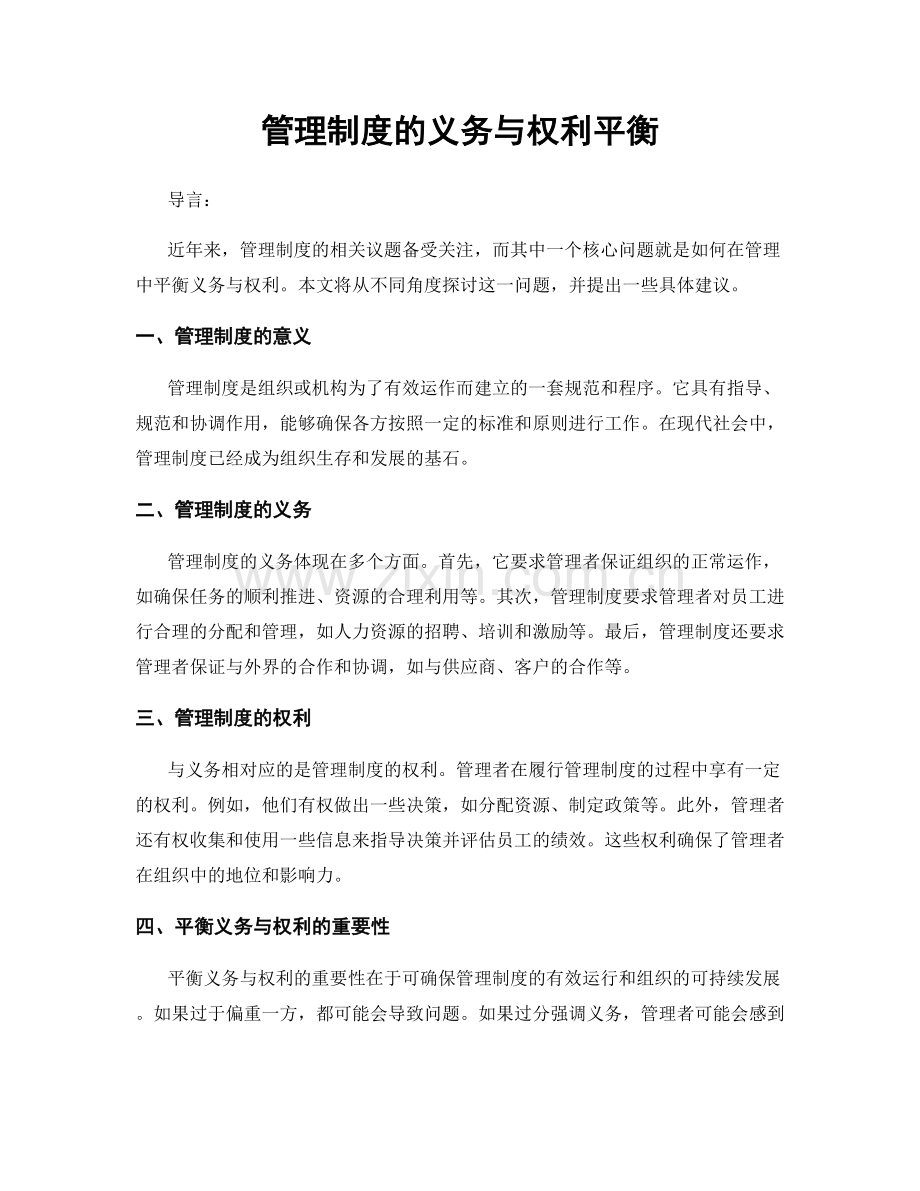 管理制度的义务与权利平衡

导言：

近年来，管理制度的相关议题备受关注，而其中一个核心问题就是如何在管理中平衡义务与权利。本文将从不同角度探讨这一问题，并提出一些具体建议。

一、管理制度的意义

管理制度是组织或机构为了有效运作而建立的一套规范和程序。它具有指导、规范和协调作用，能够确保各方按照一定的标准和原则进行工作。在现代社会中，管理制度已经成为组织生存和发展的基石。

二、管理制度的义务

管理制度的义务体现在多个方面。首先，它要求管理者保证组织的正常运作，如确保任务的顺利推进、资源的合理利用等。其次，管理制度要求管理者对员工进行合理的分配和管理，如人力资源的招聘、培训和激励等。最后，管理制度还要求管理者保证与外界的合作和协调，如与供应商、客户的合作等。

三、管理制度的权利

与义务相对应的是管理制度的权利。管理者在履行管理制度的过程中享有一定的权利。例如，他们有权做出一些决策，如分配资源、制定政策等。此外，管理者还有权收集和使用一些信息来指导决策并评估员工的绩效。这些权利确保了管理者在组织中的地位和影响力。

四、平衡义务与权利的重要性

平衡义务与权利的重要性在于可确保管理制度的有效运行和组织的可持续发展。如果过于偏重一方，都可能会导致问题。如果过分强调义务，管理者可能会感到

www.zixin.com.cn